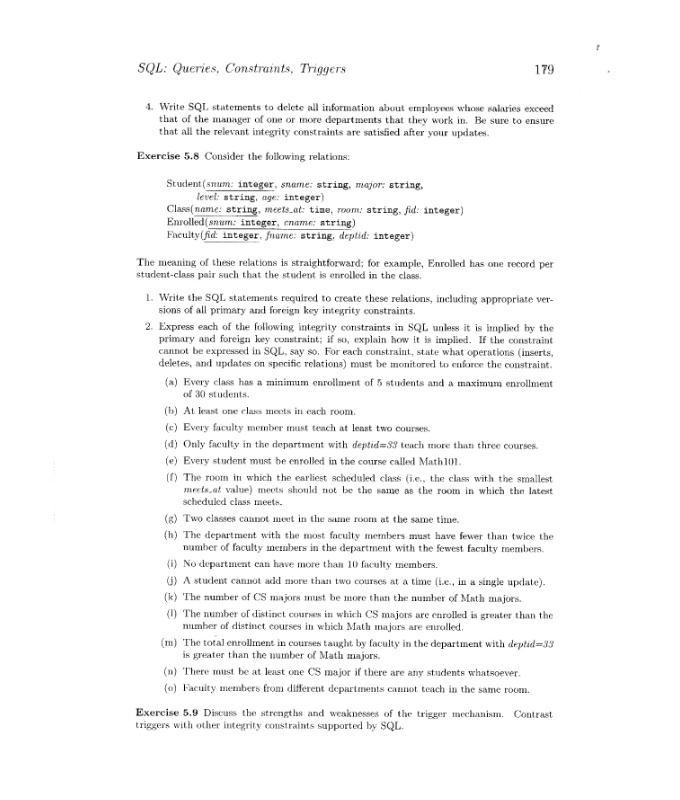 SQL: Queries, Constraints, Triggers 179

4. Write SQL statements to delete all information about employees whose salaries exceed that of the manager of one or more departments that they work in. Be sure to ensure that all the relevant integrity constraints are satisfied after your updates.

Exercise 5.8 Consider the following relations:

Student(snum: integer, sname: string, major: string, level: string, age: integer)
Class(name: string, meets_at: time, room: string, fid: integer)
Enrolled(snum: integer, cname: string)
Faculty(fid: integer, fname: string, deptid: integer)

The meaning of these relations is straightforward; for example, Enrolled has one record per student-class pair such that the student is enrolled in the class.

1. Write the SQL statements required to create these relations, including appropriate versions of all primary and foreign key integrity constraints.
2. Express each of the following integrity constraints in SQL unless it is implied by the primary and foreign key constraint; if so, explain how it is implied. If the constraint cannot be expressed in SQL, say so. For each constraint, state what operations (inserts, deletes, and updates on specific relations) must be monitored to enforce the constraint.
(a) Every class has a minimum enrollment of 5 students and a maximum enrollment of 30 students.
(b) At least one class meets in each room.
(c) Every faculty member must teach at least two courses.
(d) Only faculty in the department with deptid=33 teach more than three courses.
(e) Every student must be enrolled in the course called Math101.
(f) The room in which the earliest scheduled class (i.e., the class with the smallest meets_at value) meets should not be the same as the room in which the latest scheduled class meets.
(g) Two classes cannot meet in the same room at the same time.
(h) The department with the most faculty members must have fewer than twice the number of faculty members in the department with the fewest faculty members.
(i) No department can have more than 10 faculty members.
(j) A student cannot add more than two courses at a time (i.e., in a single update).
(k) The number of CS majors must be more than the number of Math majors.
(l) The number of distinct courses in which CS majors are enrolled is greater than the number of distinct courses in which Math majors are enrolled.
(m) The total enrollment in courses taught by faculty in the department with deptid=33 is greater than the number of Math majors.
(n) There must be at least one CS major if there are any students whatsoever.
(o) Faculty members from different departments cannot teach in the same room.

Exercise 5.9 Discuss the strengths and weaknesses of the trigger mechanism. Contrast triggers with other integrity constraints supported by SQL.